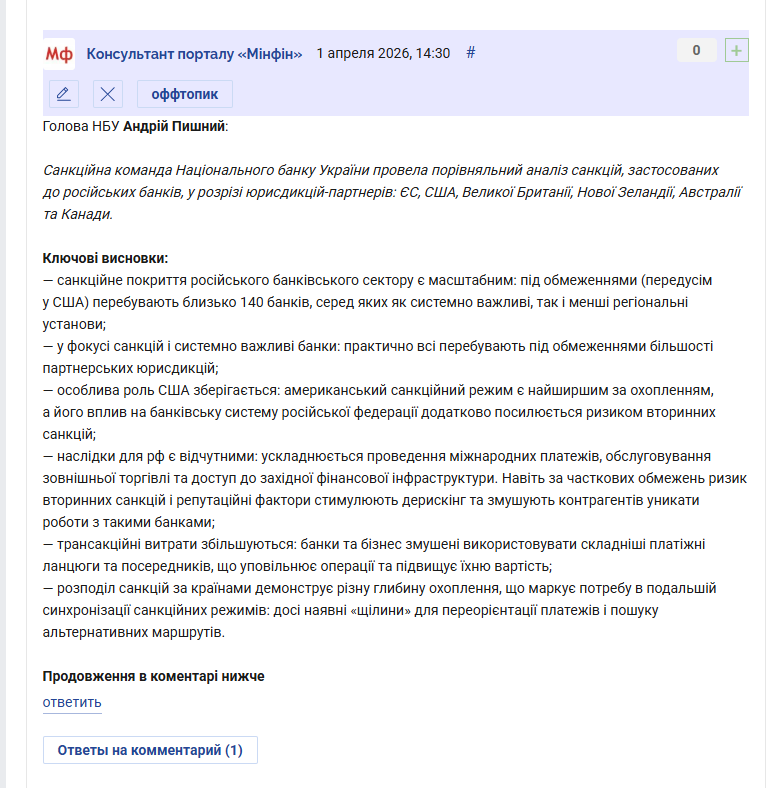 Мф Консультант порталу «Мінфін» 1 апреля 2026, 14:30 #

0 +

оффтопик

Голова НБУ Андрій Пишний:

Санкційна команда Національного банку України провела порівняльний аналіз санкцій, застосованих до російських банків, у розрізі юрисдикцій-партнерів: ЄС, США, Великої Британії, Нової Зеландії, Австралії та Канади.

Ключові висновки:
— санкційне покриття російського банківського сектору є масштабним: під обмеженнями (передусім у США) перебувають близько 140 банків, серед яких як системно важливі, так і менші регіональні установи;
— у фокусі санкцій і системно важливі банки: практично всі перебувають під обмеженнями більшості партнерських юрисдикцій;
— особлива роль США зберігається: американський санкційний режим є найширшим за охопленням, а його вплив на банківську систему російської федерації додатково посилюється ризиком вторинних санкцій;
— наслідки для рф є відчутними: ускладнюється проведення міжнародних платежів, обслуговування зовнішньої торгівлі та доступ до західної фінансової інфраструктури. Навіть за часткових обмежень ризик вторинних санкцій і репутаційні фактори стимулюють дерискінг та змушують контрагентів уникати роботи з такими банками;
— трансакційні витрати збільшуються: банки та бізнес змушені використовувати складніші платіжні ланцюги та посередників, що уповільнює операції та підвищує їхню вартість;
— розподіл санкцій за країнами демонструє різну глибину охоплення, що маркує потребу в подальшій синхронізації санкційних режимів: досі наявні «щілини» для переорієнтації платежів і пошуку альтернативних маршрутів.

Продовження в коментарі нижче

ответить

Ответы на комментарий (1)